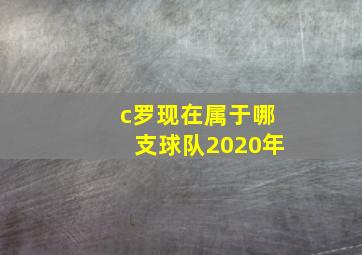 c罗现在属于哪支球队2020年